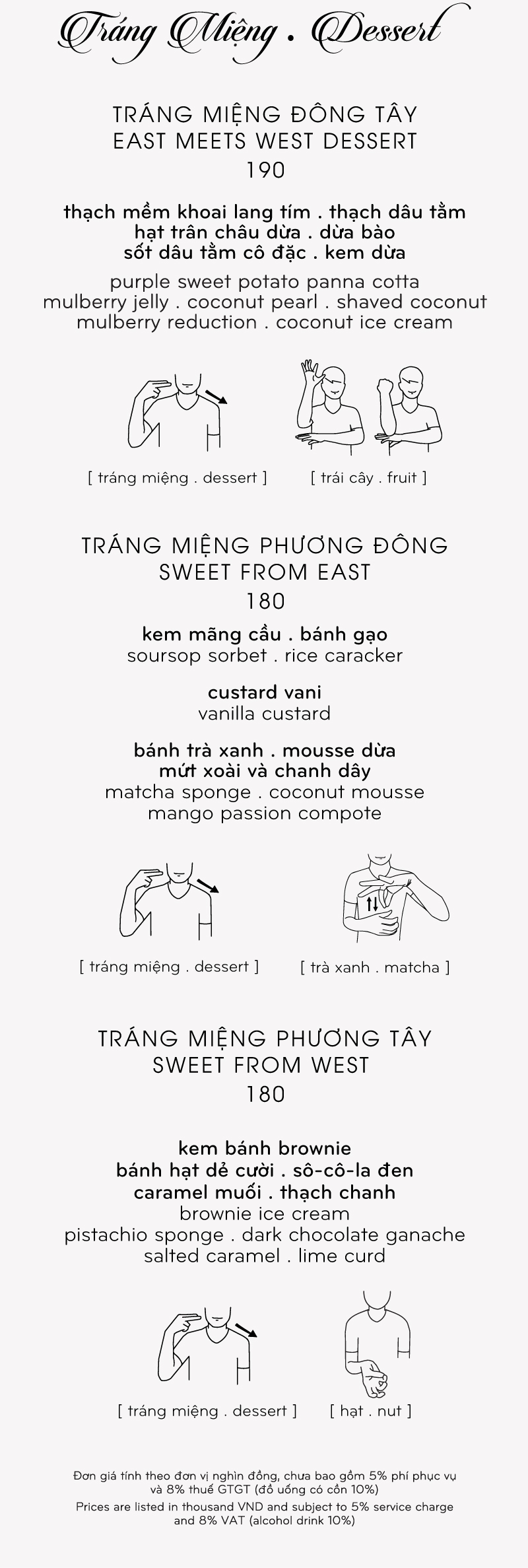 Tráng Miệng . Dessert

TRÁNG MIỆNG ĐÔNG TÂY
EAST MEETS WEST DESSERT
190

thạch mềm khoai lang tím . thạch dâu tằm
hạt trân châu dừa . dừa bào
sốt dâu tằm cô đặc . kem dừa

purple sweet potato panna cotta
mulberry jelly . coconut pearl . shaved coconut
mulberry reduction . coconut ice cream

[ tráng miệng . dessert ]

[ trái cây . fruit ]

TRÁNG MIỆNG PHƯƠNG ĐÔNG
SWEET FROM EAST
180

kem mãng cầu . bánh gạo
soursop sorbet . rice caracker

custard vani
vanilla custard

bánh trà xanh . mousse dừa
mứt xoài và chanh dây
matcha sponge . coconut mousse
mango passion compote

[ tráng miệng . dessert ]

[ trà xanh . matcha ]

TRÁNG MIỆNG PHƯƠNG TÂY
SWEET FROM WEST
180

kem bánh brownie
bánh hạt dẻ cười . sô-cô-la đen
caramel muối . thạch chanh
brownie ice cream
pistachio sponge . dark chocolate ganache
salted caramel . lime curd

[ tráng miệng . dessert ]

[ hạt . nut ]

Đơn giá tính theo đơn vị nghìn đồng, chưa bao gồm 5% phí phục vụ và 8% thuế GTGT (đồ uống có cồn 10%)

Prices are listed in thousand VND and subject to 5% service charge and 8% VAT (alcohol drink 10%)